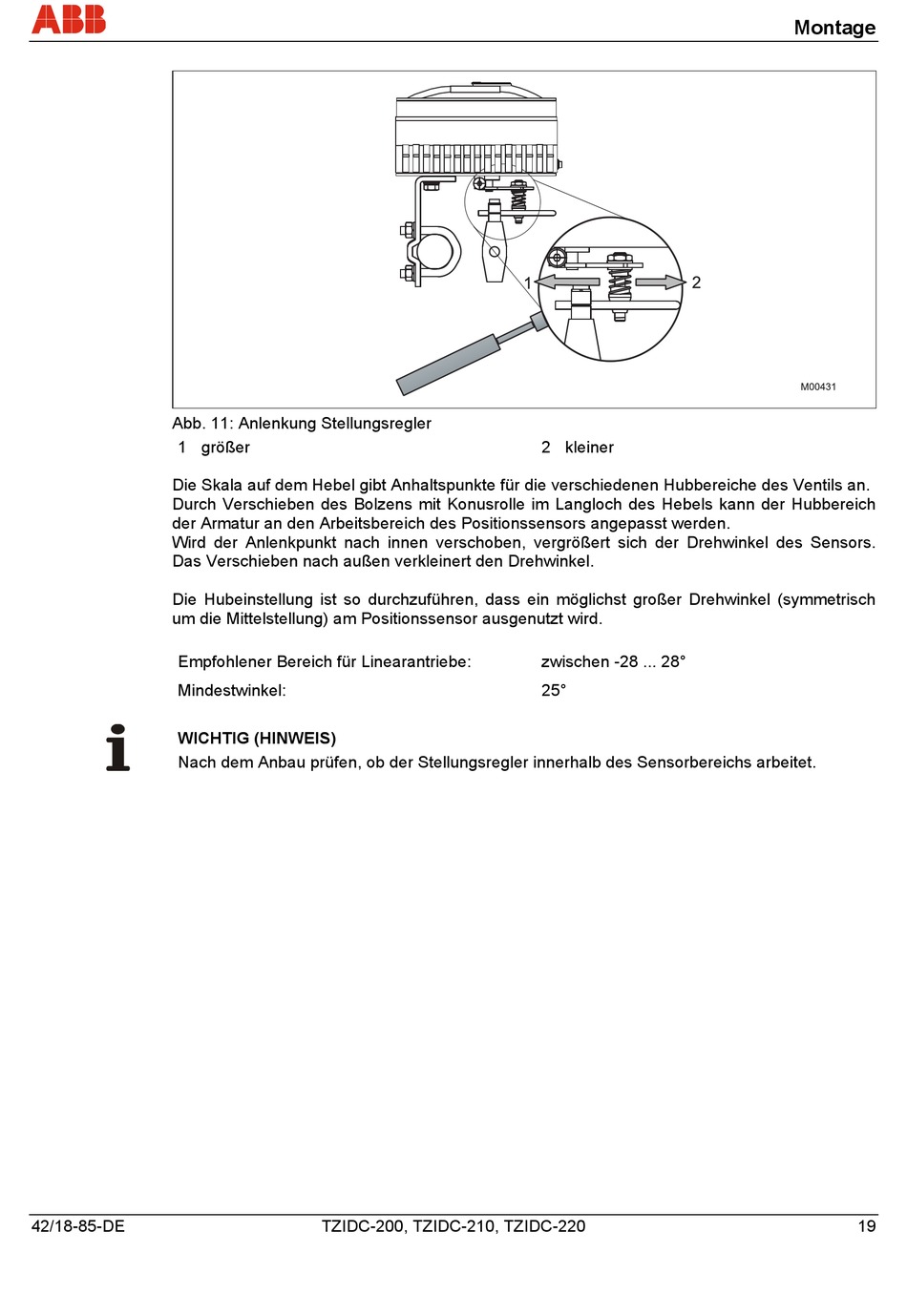 ABB

Montage

1

2

M00431

Abb. 11: Anlenkung Stellungsregler

1 größer

2 kleiner

Die Skala auf dem Hebel gibt Anhaltspunkte für die verschiedenen Hubbereiche des Ventils an. Durch Verschieben des Bolzens mit Konusrolle im Langloch des Hebels kann der Hubbereich der Armatur an den Arbeitsbereich des Positionssensors angepasst werden.
Wird der Anlenkpunkt nach innen verschoben, vergrößert sich der Drehwinkel des Sensors. Das Verschieben nach außen verkleinert den Drehwinkel.

Die Hubeinstellung ist so durchzuführen, dass ein möglichst großer Drehwinkel (symmetrisch um die Mittelstellung) am Positionssensor ausgenutzt wird.

Empfohlener Bereich für Linearantriebe: zwischen -28 ... 28°

Mindestwinkel: 25°

WICHTIG (HINWEIS)
Nach dem Anbau prüfen, ob der Stellungsregler innerhalb des Sensorbereichs arbeitet.

42/18-85-DE

TZIDC-200, TZIDC-210, TZIDC-220

19